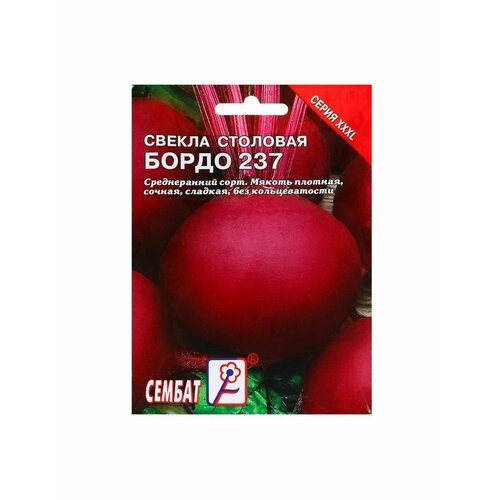 СЕРИЯ XXXL

СВЕКЛА СТОЛОВАЯ
БОРДО 237

Среднеранний сорт. Мякоть плотная, сочная, сладкая, без кольцеватости

СЕМБАТ ®